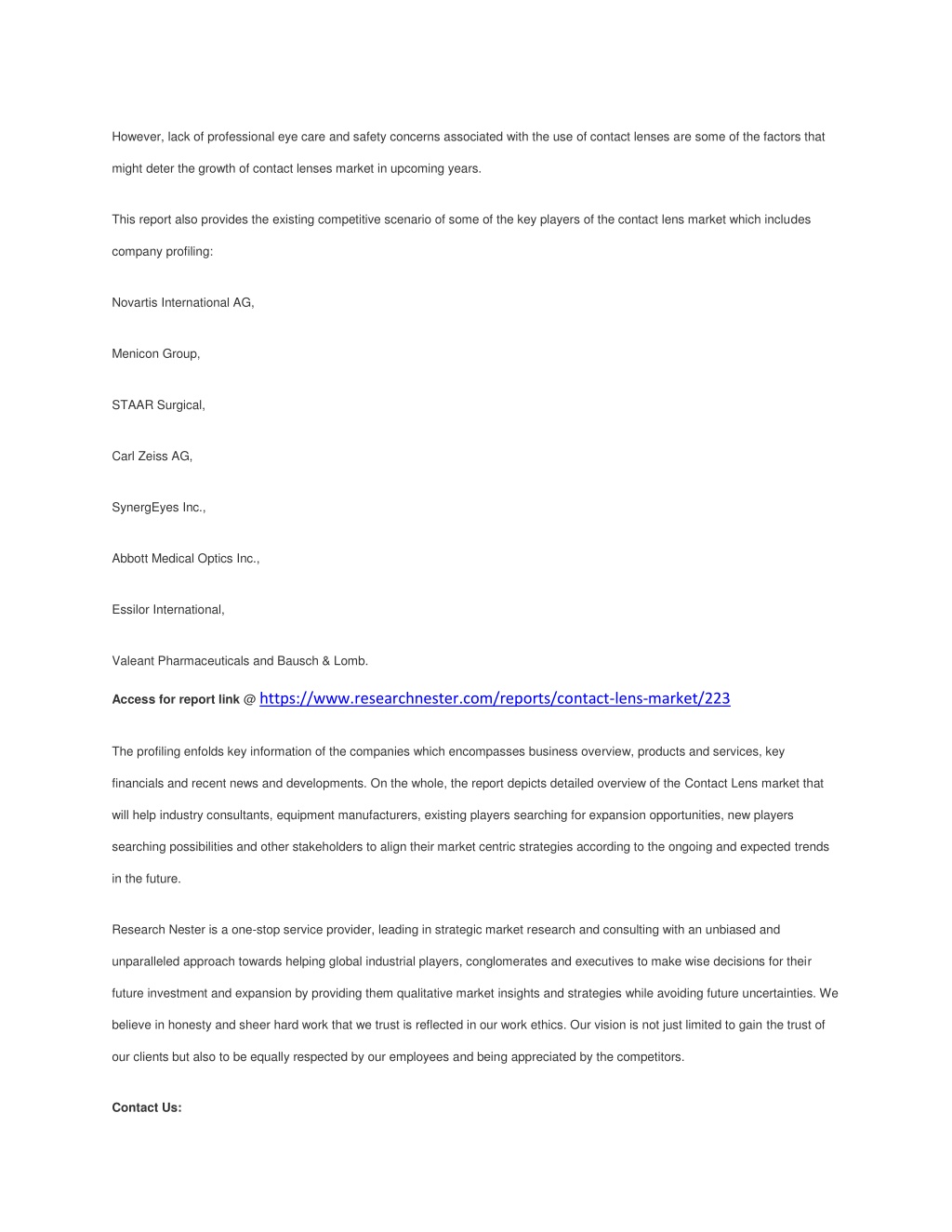 However, lack of professional eye care and safety concerns associated with the use of contact lenses are some of the factors that might deter the growth of contact lenses market in upcoming years.

This report also provides the existing competitive scenario of some of the key players of the contact lens market which includes company profiling:

Novartis International AG,

Menicon Group,

STAAR Surgical,

Carl Zeiss AG,

SynergEyes Inc.,

Abbott Medical Optics Inc.,

Essilor International,

Valeant Pharmaceuticals and Bausch & Lomb.

Access for report link @ https://www.researchnester.com/reports/contact-lens-market/223

The profiling enfolds key information of the companies which encompasses business overview, products and services, key financials and recent news and developments. On the whole, the report depicts detailed overview of the Contact Lens market that will help industry consultants, equipment manufacturers, existing players searching for expansion opportunities, new players searching possibilities and other stakeholders to align their market centric strategies according to the ongoing and expected trends in the future.

Research Nester is a one-stop service provider, leading in strategic market research and consulting with an unbiased and unparalleled approach towards helping global industrial players, conglomerates and executives to make wise decisions for their future investment and expansion by providing them qualitative market insights and strategies while avoiding future uncertainties. We believe in honesty and sheer hard work that we trust is reflected in our work ethics. Our vision is not just limited to gain the trust of our clients but also to be equally respected by our employees and being appreciated by the competitors.

Contact Us: